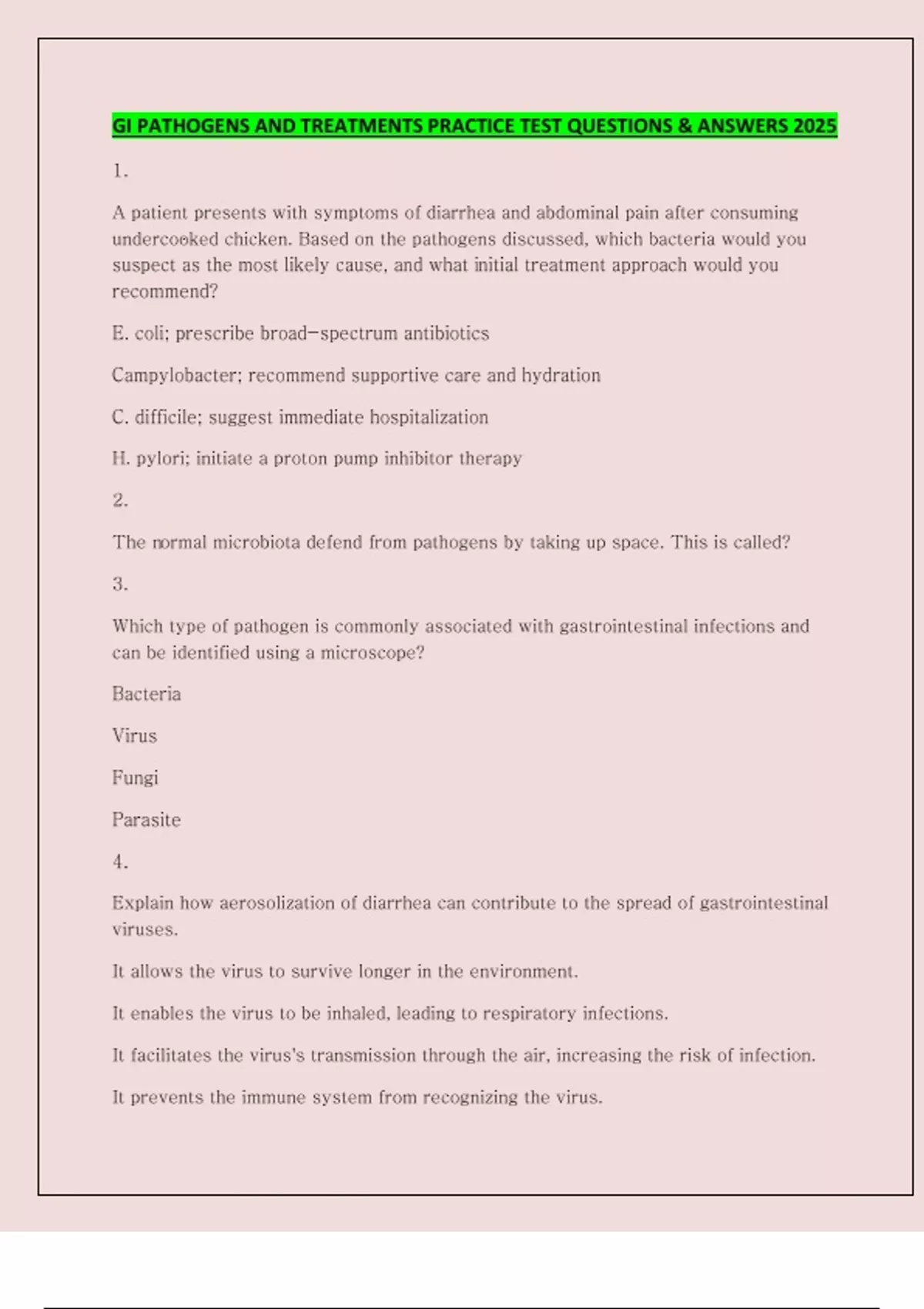 GI PATHOGENS AND TREATMENTS PRACTICE TEST QUESTIONS & ANSWERS 2025

1.

A patient presents with symptoms of diarrhea and abdominal pain after consuming undercooked chicken. Based on the pathogens discussed, which bacteria would you suspect as the most likely cause, and what initial treatment approach would you recommend?

E. coli; prescribe broad-spectrum antibiotics

Campylobacter; recommend supportive care and hydration

C. difficile; suggest immediate hospitalization

H. pylori; initiate a proton pump inhibitor therapy

2.

The normal microbiota defend from pathogens by taking up space. This is called?

3.

Which type of pathogen is commonly associated with gastrointestinal infections and can be identified using a microscope?

Bacteria

Virus

Fungi

Parasite

4.

Explain how aerosolization of diarrhea can contribute to the spread of gastrointestinal viruses.

It allows the virus to survive longer in the environment.

It enables the virus to be inhaled, leading to respiratory infections.

It facilitates the virus's transmission through the air, increasing the risk of infection.

It prevents the immune system from recognizing the virus.